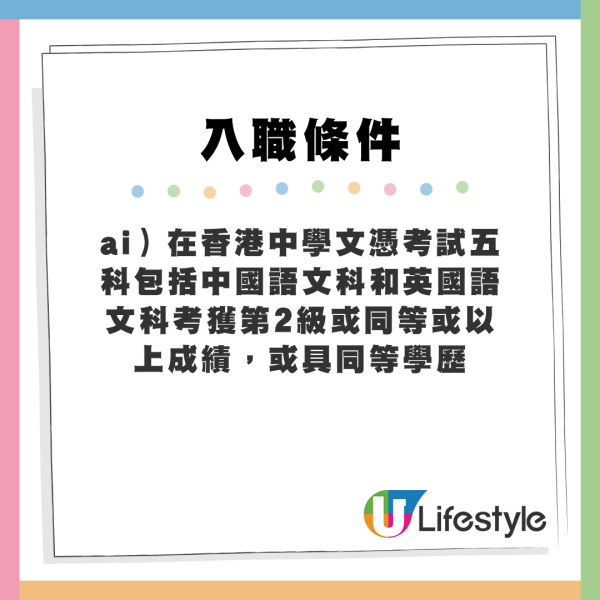 入職條件

ai）在香港中學文憑考試五科包括中國語文科和英國語文科考獲第2級或同等或以上成績，或具同等學歷

U Lifestyle